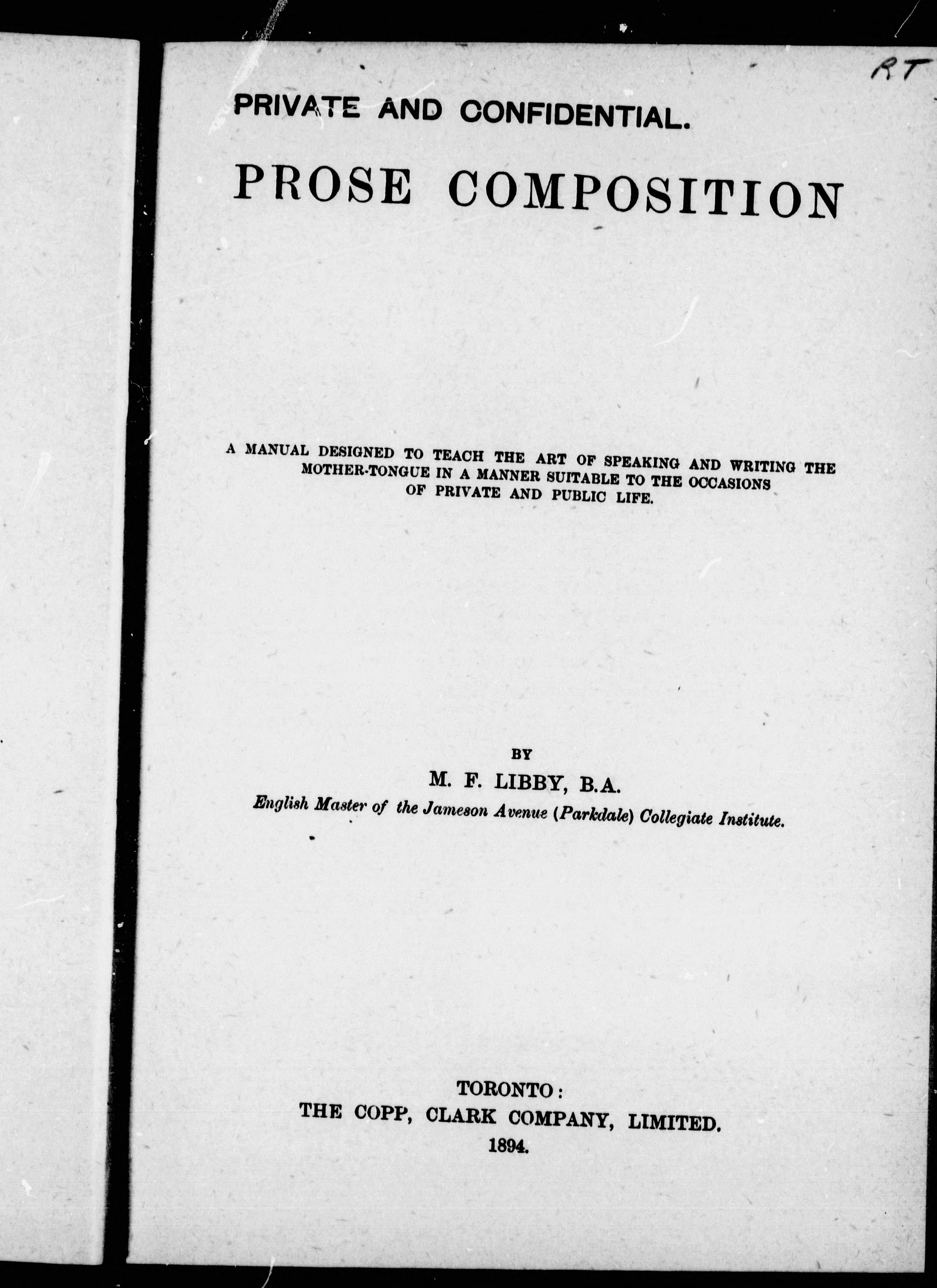 RT

PRIVATE AND CONFIDENTIAL.

PROSE COMPOSITION

A MANUAL DESIGNED TO TEACH THE ART OF SPEAKING AND WRITING THE MOTHER-TONGUE IN A MANNER SUITABLE TO THE OCCASIONS OF PRIVATE AND PUBLIC LIFE.

BY

M. F. LIBBY, B.A.

English Master of the Jameson Avenue (Parkdale) Collegiate Institute.

TORONTO:
THE COPP, CLARK COMPANY, LIMITED.
1894.